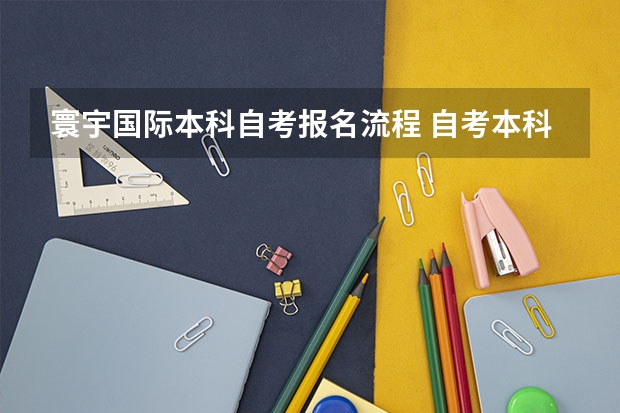 寰宇国际本科自考报名流程 自考本科